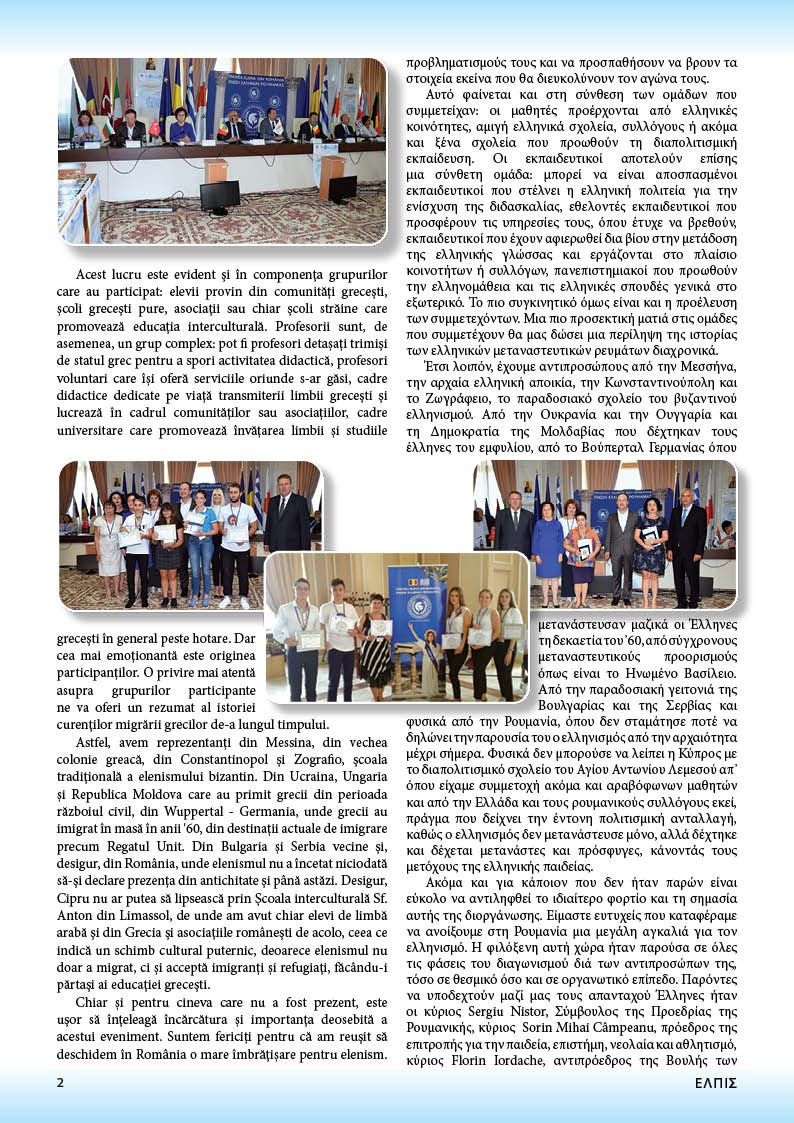 Acest lucru este evident și în componența grupurilor care au participat: elevii provin din comunități grecești, școli grecești pure, asociații sau chiar școli străine care promovează educația interculturală. Profesorii sunt, de asemenea, un grup complex: pot fi profesori detașați trimiși de statul grec pentru a spori activitatea didactică, profesori voluntari care își oferă serviciile oriunde s-ar găsi, cadre didactice dedicate pe viață transmiterii limbii grecești și lucrează în cadrul comunităților sau asociațiilor, cadre universitare care promovează învățarea limbii și studiile grecești în general peste hotare. Dar cea mai emoționantă este originea participanților. O privire mai atentă asupra grupurilor participante ne va oferi un rezumat al istoriei curenților migrării grecilor de-a lungul timpului.

Astfel, avem reprezentanți din Messina, din vechea colonie greacă, din Constantinopol și Zografio, școala tradițională a elenismului bizantin. Din Ucraina, Ungaria și Republica Moldova care au primit grecii din perioada războiul civil, din Wuppertal - Germania, unde grecii au imigrat în masă în anii '60, din destinații actuale de imigrare precum Regatul Unit. Din Bulgaria și Serbia vecine și, desigur, din România, unde elenismul nu a încetat niciodată să-și declare prezența din antichitate și până astăzi. Desigur, Cipru nu ar putea să lipsească prin Școala interculturală Sf. Anton din Limassol, de unde am avut chiar elevi de limbă arabă și din Grecia și asociațiile românești de acolo, ceea ce indică un schimb cultural puternic, deoarece elenismul nu doar a migrat, ci și acceptă imigranți și refugiați, făcându-i părtași ai educației grecești.

Chiar și pentru cineva care nu a fost prezent, este ușor să înțeleagă încărcătura și importanța deosebită a acestui eveniment. Suntem fericiți pentru că am reușit să deschidem în România o mare îmbrățișare pentru elenism.

προβληματισμούς τους και να προσπαθήσουν να βρουν τα στοιχεία εκείνα που θα διευκολύνουν τον αγώνα τους.

Αυτό φαίνεται και στη σύνθεση των ομάδων που συμμετείχαν: οι μαθητές προέρχονται από ελληνικές κοινότητες, αμιγή ελληνικά σχολεία, συλλόγους ή ακόμα και ξένα σχολεία που προωθούν τη διαπολιτισμική εκπαίδευση. Οι εκπαιδευτικοί αποτελούν επίσης μια σύνθετη ομάδα: μπορεί να είναι αποσπασμένοι εκπαιδευτικοί που στέλνει η ελληνική πολιτεία για την ενίσχυση της διδασκαλίας, εθελοντές εκπαιδευτικοί που προσφέρουν τις υπηρεσίες τους, όπου έτυχε να βρεθούν, εκπαιδευτικοί που έχουν αφιερωθεί δια βίου στην μετάδοση της ελληνικής γλώσσας και εργάζονται στο πλαίσιο κοινοτήτων ή συλλόγων, πανεπιστημιακοί που προωθούν την ελληνομάθεια και τις ελληνικές σπουδές γενικά στο εξωτερικό. Το πιο συγκινητικό όμως είναι και η προέλευση των συμμετεχόντων. Μια πιο προσεκτική ματιά στις ομάδες που συμμετέχουν θα μας δώσει μια περίληψη της ιστορίας των ελληνικών μεταναστευτικών ρευμάτων διαχρονικά.

Έτσι λοιπόν, έχουμε αντιπροσώπους από την Μεσσήνα, την αρχαία ελληνική αποικία, την Κωνσταντινούπολη και το Ζωγράφειο, το παραδοσιακό σχολείο του βυζαντινού ελληνισμού. Από την Ουκρανία και την Ουγγαρία και τη Δημοκρατία της Μολδαβίας που δέχτηκαν τους έλληνες του εμφυλίου, από το Βούπερταλ Γερμανίας όπου μετανάστευσαν μαζικά οι Έλληνες τη δεκαετία του '60, από σύγχρονους μεταναστευτικούς προορισμούς όπως είναι το Ηνωμένο Βασίλειο. Από την παραδοσιακή γειτονιά της Βουλγαρίας και της Σερβίας και φυσικά από την Ρουμανία, όπου δεν σταμάτησε ποτέ να δηλώνει την παρουσία του ο ελληνισμός από την αρχαιότητα μέχρι σήμερα. Φυσικά δεν μπορούσε να λείπει η Κύπρος με το διαπολιτισμικό σχολείο του Αγίου Αντωνίου Λεμεσού απ' όπου είχαμε συμμετοχή ακόμα και αραβόφωνων μαθητών και από την Ελλάδα και τους ρουμανικούς συλλόγους εκεί, πράγμα που δείχνει την έντονη πολιτισμική ανταλλαγή, καθώς ο ελληνισμός δεν μετανάστευσε μόνο, αλλά δέχτηκε και δέχεται μετανάστες και πρόσφυγες, κάνοντάς τους μετόχους της ελληνικής παιδείας.

Ακόμα και για κάποιον που δεν ήταν παρών είναι εύκολο να αντιληφθεί το ιδιαίτερο φορτίο και τη σημασία αυτής της διοργάνωσης. Είμαστε ευτυχείς που καταφέραμε να ανοίξουμε στη Ρουμανία μια μεγάλη αγκαλιά για τον ελληνισμό. Η φιλόξενη αυτή χώρα ήταν παρούσα σε όλες τις φάσεις του διαγωνισμού διά των αντιπροσώπων της, τόσο σε θεσμικό όσο και σε οργανωτικό επίπεδο. Παρόντες να υποδεχτούν μαζί μας τους απανταχού Έλληνες ήταν οι κύριος Sergiu Nistor, Σύμβουλος της Προεδρίας της Ρουμανικής, κύριος Sorin Mihai Câmpeanu, πρόεδρος της επιτροπής για την παιδεία, επιστήμη, νεολαία και αθλητισμό, κύριος Florin Iordache, αντιπρόεδρος της Βουλής των

2

ΕΛΠΙΣ